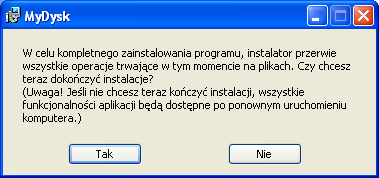 MyDysk

W celu kompletnego zainstalowania programu, instalator przerwie wszystkie operacje trwające w tym momencie na plikach. Czy chcesz teraz dokończyć instalacje?
(Uwaga! Jeśli nie chcesz teraz kończyć instalacji, wszystkie funkcjonalności aplikacji będą dostępne po ponownym uruchomieniu komputera.)

Tak

Nie